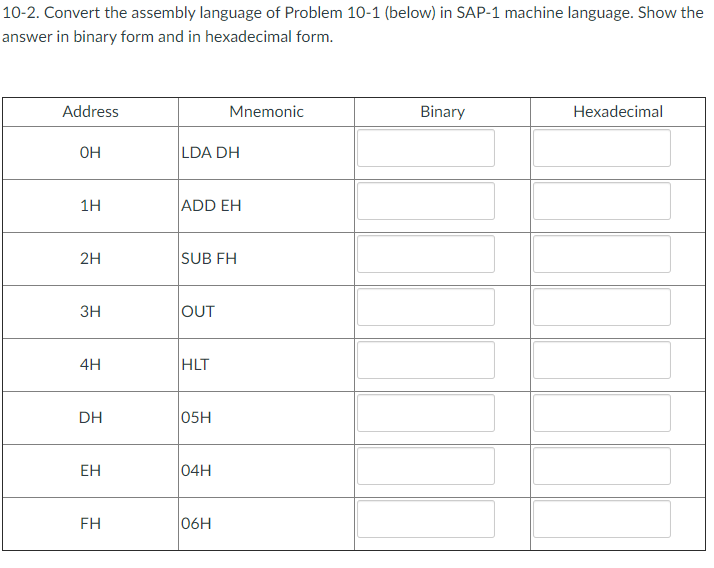 10-2. Convert the assembly language of Problem 10-1 (below) in SAP-1 machine language. Show the answer in binary form and in hexadecimal form.

| Address | Mnemonic | Binary | Hexadecimal |
|---|---|---|---|
| 0H | LDA DH | | |
| 1H | ADD EH | | |
| 2H | SUB FH | | |
| 3H | OUT | | |
| 4H | HLT | | |
| DH | 05H | | |
| EH | 04H | | |
| FH | 06H | | |